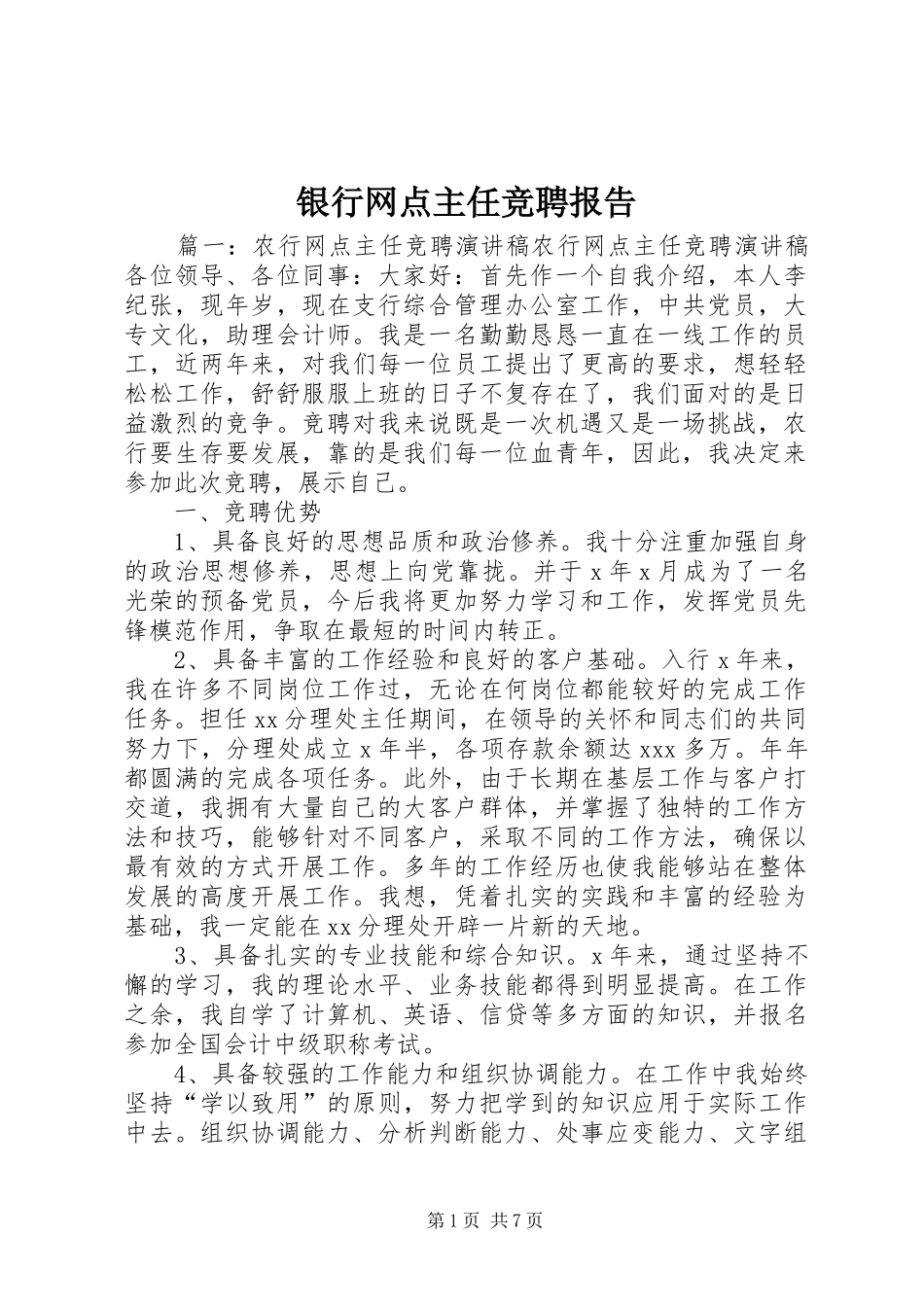 银行网点主任竞聘报告

篇一：农行网点主任竞聘演讲稿农行网点主任竞聘演讲稿各位领导、各位同事：大家好：首先作一个自我介绍，本人李纪张，现年岁，现在支行综合管理办公室工作，中共党员，大专文化，助理会计师。我是一名勤勤恳恳一直在一线工作的员工，近两年来，对我们每一位员工提出了更高的要求，想轻轻松松工作，舒舒服服上班的日子不复存在了，我们面对的是日益激烈的竞争。竞聘对我来说既是一次机遇又是一场挑战，农行要生存要发展，靠的是我们每一位血青年，因此，我决定来参加此次竞聘，展示自己。

一、竞聘优势

1、具备良好的思想品质和政治修养。我十分注重加强自身的政治思想修养，思想上向党靠拢。并于x年x月成为了一名光荣的预备党员，今后我将更加努力学习和工作，发挥党员先锋模范作用，争取在最短的时间内转正。

2、具备丰富的工作经验和良好的客户基础。入行x年来，我在许多不同岗位工作过，无论在何岗位都能较好的完成工作任务。担任xx分理处主任期间，在领导的关怀和同志们的共同努力下，分理处成立x年半，各项存款余额达xxx多万。年年都圆满的完成各项任务。此外，由于长期在基层工作与客户打交道，我拥有大量自己的大客户群体，并掌握了独特的工作方法和技巧，能够针对不同客户，采取不同的工作方法，确保以最有效的方式开展工作。多年的工作经历也使我能够站在整体发展的高度开展工作。我想，凭着扎实的实践和丰富的经验为基础，我一定能在xx分理处开辟一片新的天地。

3、具备扎实的专业技能和综合知识。x年来，通过坚持不懈的学习，我的理论水平、业务技能都得到明显提高。在工作之余，我自学了计算机、英语、信贷等多方面的知识，并报名参加全国会计中级职称考试。

4、具备较强的工作能力和组织协调能力。在工作中我始终坚持“学以致用”的原则，努力把学到的知识应用于实际工作中去。组织协调能力、分析判断能力、处事应变能力、文字组

第1页 共7页